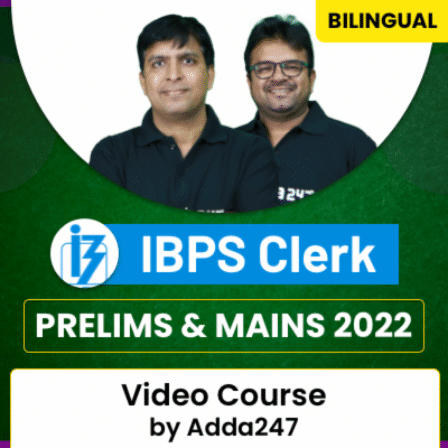 BILINGUAL

IBPS Clerk

PRELIMS & MAINS 2022

Video Course
by Adda247